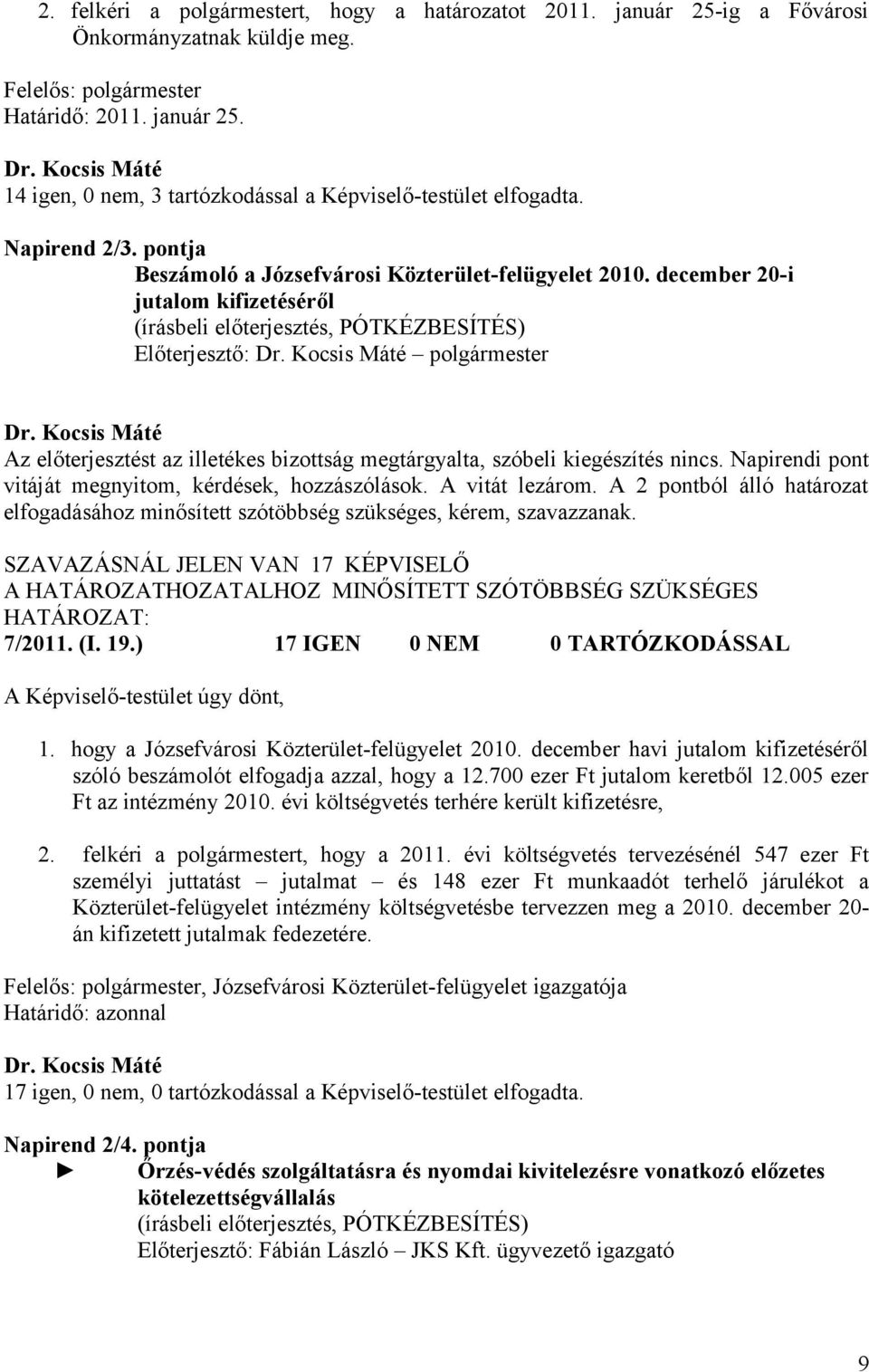 2. felkéri a polgármestert, hogy a határozatot 2011. január 25-ig a Fővárosi Önkormányzatnak küldje meg.

Felelős: polgármester
Határidő: 2011. január 25.

Dr. Kocsis Máté
14 igen, 0 nem, 3 tartózkodással a Képviselő-testület elfogadta.

Napirend 2/3. pontja
Beszámoló a Józsefvárosi Közterület-felügyelet 2010. december 20-i jutalom kifizetéséről
(írásbeli előterjesztés, PÓTKÉZBESÍTÉS)
Előterjesztő: Dr. Kocsis Máté – polgármester

Dr. Kocsis Máté
Az előterjesztést az illetékes bizottság megtárgyalta, szóbeli kiegészítés nincs. Napirendi pont vitáját megnyitom, kérdések, hozzászólások. A vitát lezárom. A 2 pontból álló határozat elfogadásához minősített szótöbbség szükséges, kérem, szavazzanak.

SZAVAZÁSNÁL JELEN VAN 17 KÉPVISELŐ
A HATÁROZATHOZATALHOZ MINŐSÍTETT SZÓTÖBBSÉG SZÜKSÉGES
HATÁROZAT:
7/2011. (I. 19.) 17 IGEN 0 NEM 0 TARTÓZKODÁSSAL

A Képviselő-testület úgy dönt,

1. hogy a Józsefvárosi Közterület-felügyelet 2010. december havi jutalom kifizetéséről szóló beszámolót elfogadja azzal, hogy a 12.700 ezer Ft jutalom keretből 12.005 ezer Ft az intézmény 2010. évi költségvetés terhére került kifizetésre,

2. felkéri a polgármestert, hogy a 2011. évi költségvetés tervezésénél 547 ezer Ft személyi juttatást – jutalmat – és 148 ezer Ft munkaadót terhelő járulékot a Közterület-felügyelet intézmény költségvetésbe tervezzen meg a 2010. december 20-án kifizetett jutalmak fedezetére.

Felelős: polgármester, Józsefvárosi Közterület-felügyelet igazgatója
Határidő: azonnal

Dr. Kocsis Máté
17 igen, 0 nem, 0 tartózkodással a Képviselő-testület elfogadta.

Napirend 2/4. pontja
► Őrzés-védés szolgáltatásra és nyomdai kivitelezésre vonatkozó előzetes kötelezettségvállalás
(írásbeli előterjesztés, PÓTKÉZBESÍTÉS)
Előterjesztő: Fábián László – JKS Kft. ügyvezető igazgató

9